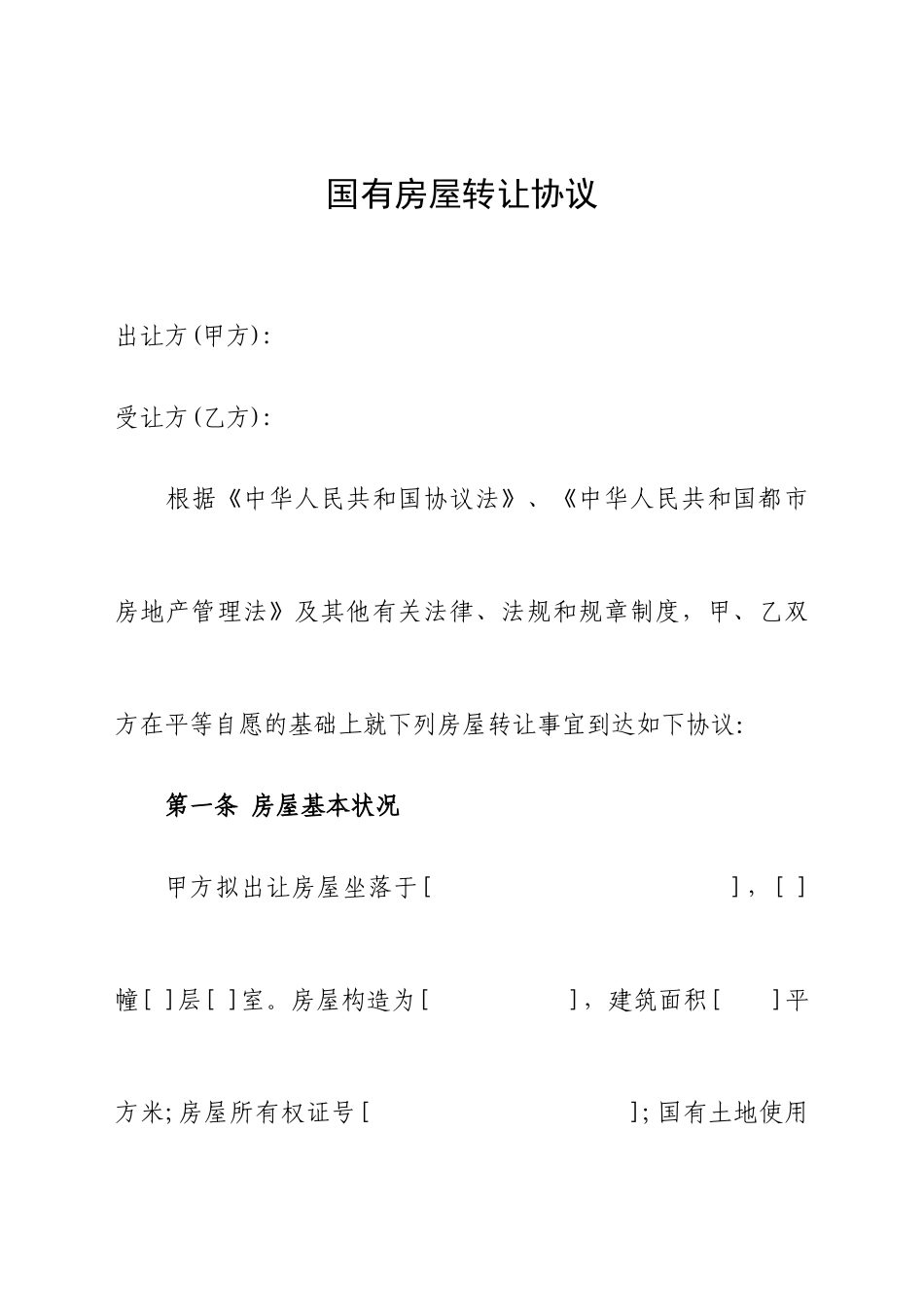 国有房屋转让协议

出让方(甲方):

受让方(乙方):

根据《中华人民共和国协议法》、《中华人民共和国都市房地产管理法》及其他有关法律、法规和规章制度，甲、乙双方在平等自愿的基础上就下列房屋转让事宜到达如下协议:

第一条 房屋基本状况

甲方拟出让房屋坐落于[ ]，[ ]幢[ ]层[ ]室。房屋构造为[ ]，建筑面积[ ]平方米;房屋所有权证号[ ];国有土地使用